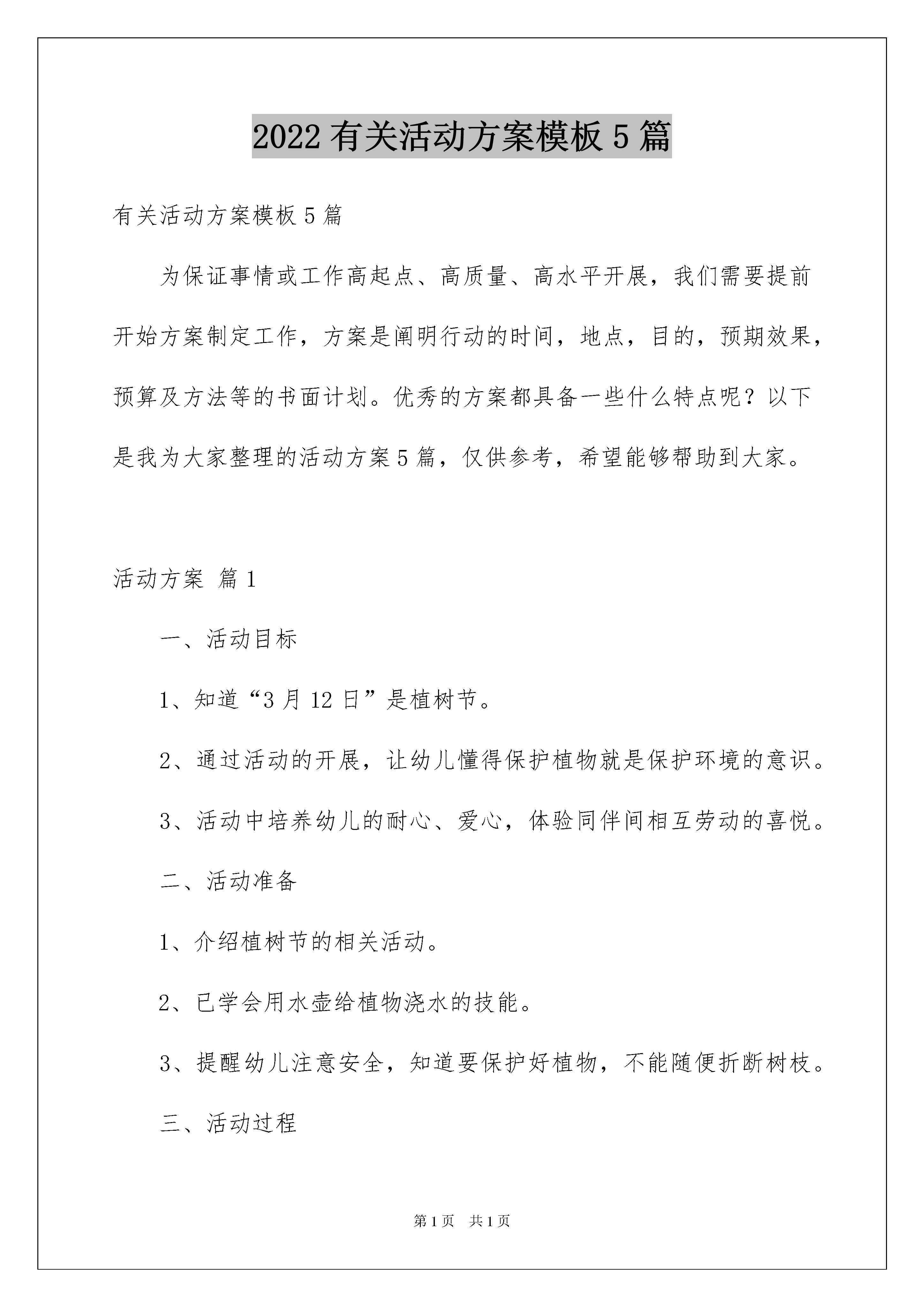 2022 有关活动方案模板 5 篇

有关活动方案模板 5 篇

为保证事情或工作高起点、高质量、高水平开展，我们需要提前开始方案制定工作，方案是阐明行动的时间，地点，目的，预期效果，预算及方法等的书面计划。优秀的方案都具备一些什么特点呢？以下是我为大家整理的活动方案 5 篇，仅供参考，希望能够帮助到大家。

活动方案 篇 1

一、活动目标

1、知道“3 月 12 日”是植树节。

2、通过活动的开展，让幼儿懂得保护植物就是保护环境的意识。

3、活动中培养幼儿的耐心、爱心，体验同伴间相互劳动的喜悦。

二、活动准备

1、介绍植树节的相关活动。

2、已学会用水壶给植物浇水的技能。

3、提醒幼儿注意安全，知道要保护好植物，不能随便折断树枝。

三、活动过程

第 1 页 共 1 页